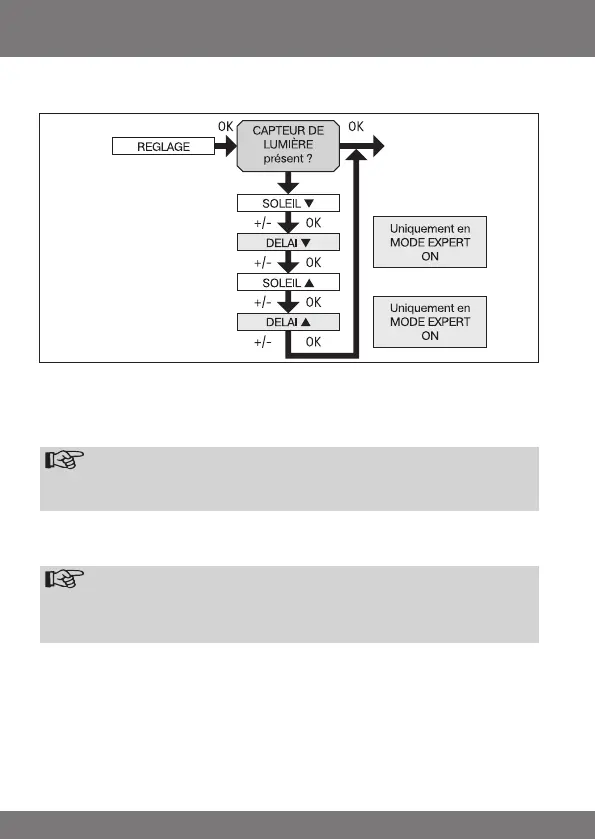 REGLAGE

OK

CAPTEUR DE LUMIÈRE présent ?

OK

SOLEIL ▼

+/- OK

DELAI ▼

+/- OK

SOLEIL ▲

+/- OK

DELAI ▲

+/- OK

Uniquement en MODE EXPERT ON

Uniquement en MODE EXPERT ON